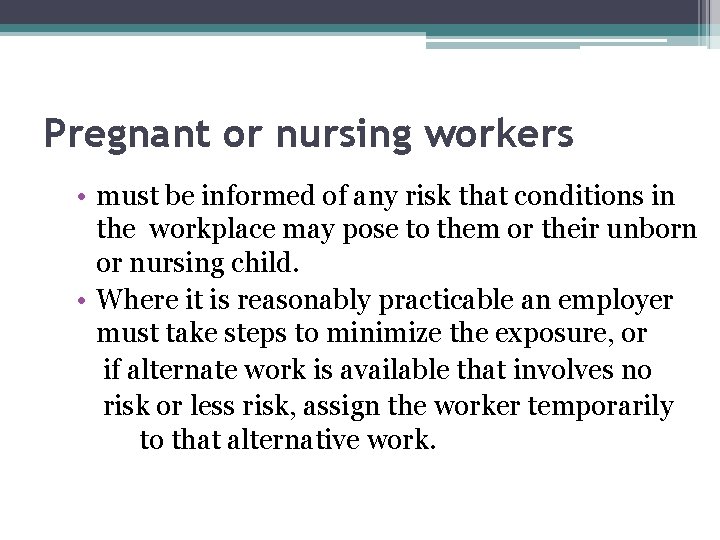 Pregnant or nursing workers

• must be informed of any risk that conditions in the workplace may pose to them or their unborn or nursing child.
• Where it is reasonably practicable an employer must take steps to minimize the exposure, or if alternate work is available that involves no risk or less risk, assign the worker temporarily to that alternative work.